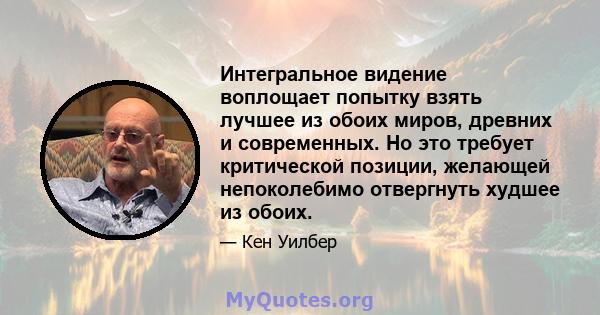 Интегральное видение воплощает попытку взять лучшее из обоих миров, древних и современных. Но это требует критической позиции, желающей непоколебимо отвергнуть худшее из обоих.

— Кен Уилбер

MyQuotes.org